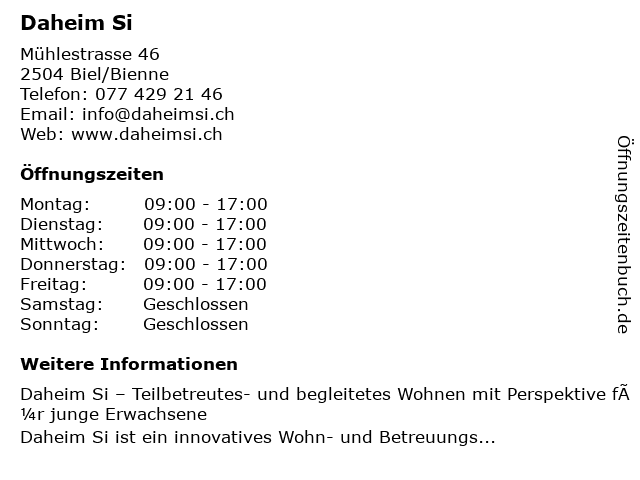 Daheim Si

Mühlestrasse 46
2504 Biel/Bienne
Telefon: 077 429 21 46
Email: info@daheimsi.ch
Web: www.daheimsi.ch

Öffnungszeiten

Montag: 09:00 - 17:00
Dienstag: 09:00 - 17:00
Mittwoch: 09:00 - 17:00
Donnerstag: 09:00 - 17:00
Freitag: 09:00 - 17:00
Samstag: Geschlossen
Sonntag: Geschlossen

Weitere Informationen

Daheim Si – Teilbetreutes- und begleitetes Wohnen mit Perspektive fÃ¼r junge Erwachsene

Daheim Si ist ein innovatives Wohn- und Betreuungs...

Öffnungszeitenbuch.de